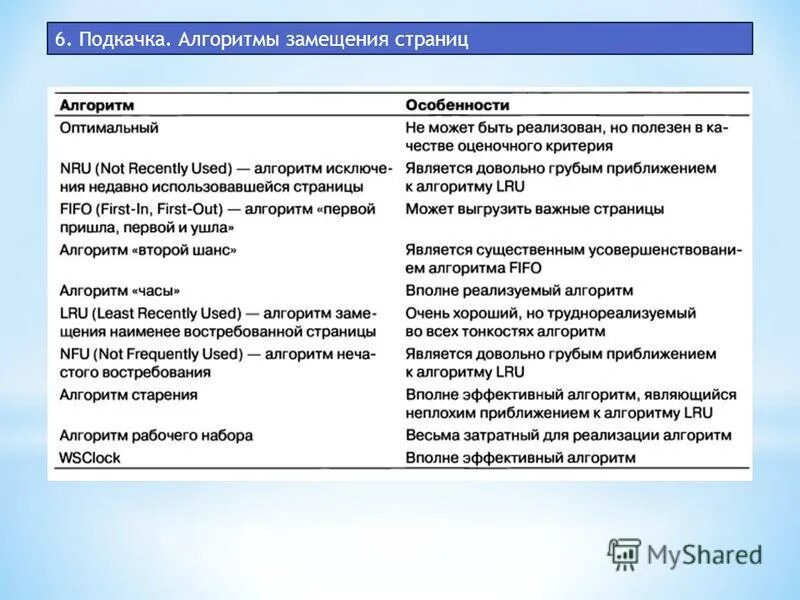 6. Подкачка. Алгоритмы замещения страниц

| Алгоритм | Особенности |
|---|---|
| Оптимальный | Не может быть реализован, но полезен в качестве оценочного критерия |
| NRU (Not Recently Used) — алгоритм исключения недавно использовавшейся страницы | Является довольно грубым приближением к алгоритму LRU |
| FIFO (First-In, First-Out) — алгоритм «первой пришла, первой и ушла» | Может выгрузить важные страницы |
| Алгоритм «второй шанс» | Является существенным усовершенствованием алгоритма FIFO |
| Алгоритм «часы» | Вполне реализуемый алгоритм |
| LRU (Least Recently Used) — алгоритм замещения наименее востребованной страницы | Очень хороший, но труднореализуемый во всех тонкостях алгоритм |
| NFU (Not Frequently Used) — алгоритм нечастого востребования | Является довольно грубым приближением к алгоритму LRU |
| Алгоритм старения | Вполне эффективный алгоритм, являющийся неплохим приближением к алгоритму LRU |
| Алгоритм рабочего набора | Весьма затратный для реализации алгоритм |
| WSClock | Вполне эффективный алгоритм |

MyShared